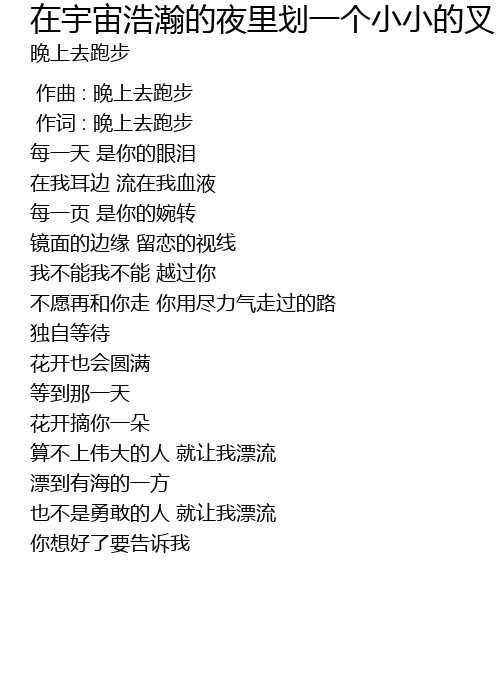 在宇宙浩瀚的夜里划一个小小的叉

晚上去跑步

作曲 : 晚上去跑步
作词 : 晚上去跑步
每一天 是你的眼泪
在我耳边 流在我血液
每一页 是你的婉转
镜面的边缘 留恋的视线
我不能我不能 越过你
不愿再和你走 你用尽力气走过的路
独自等待
花开也会圆满
等到那一天
花开摘你一朵
算不上伟大的人 就让我漂流
漂到有海的一方
也不是勇敢的人 就让我漂流
你想好了要告诉我